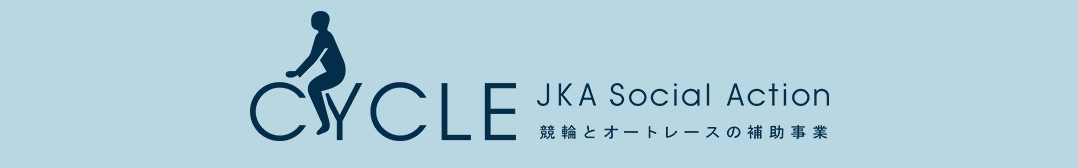 CYCLE JKA Social Action
競輪とオートレースの補助事業